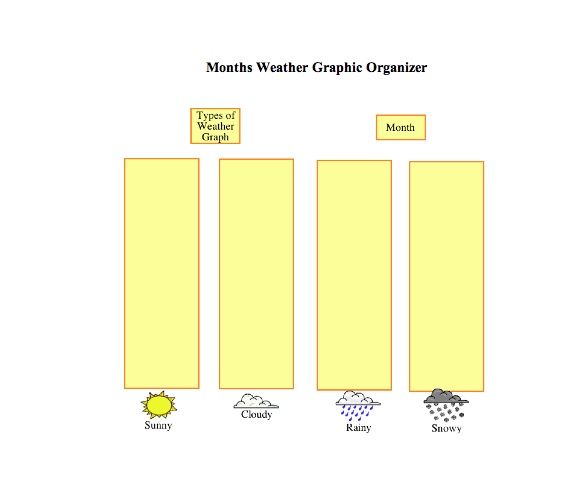 Months Weather Graphic Organizer

Types of Weather Graph

Month

Sunny

Cloudy

Rainy

Snowy